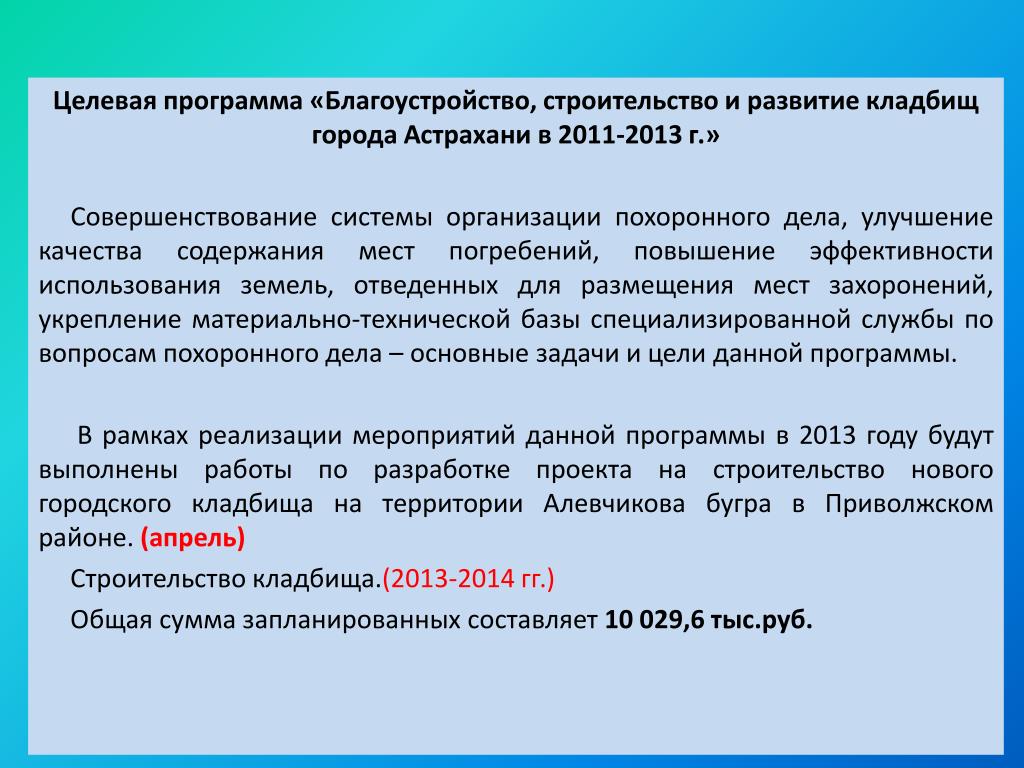 Целевая программа «Благоустройство, строительство и развитие кладбищ города Астрахани в 2011-2013 г.»

Совершенствование системы организации похоронного дела, улучшение качества содержания мест погребений, повышение эффективности использования земель, отведенных для размещения мест захоронений, укрепление материально-технической базы специализированной службы по вопросам похоронного дела – основные задачи и цели данной программы.

В рамках реализации мероприятий данной программы в 2013 году будут выполнены работы по разработке проекта на строительство нового городского кладбища на территории Алевчикова бугра в Приволжском районе. (апрель)

Строительство кладбища.(2013-2014 гг.)

Общая сумма запланированных составляет 10 029,6 тыс.руб.